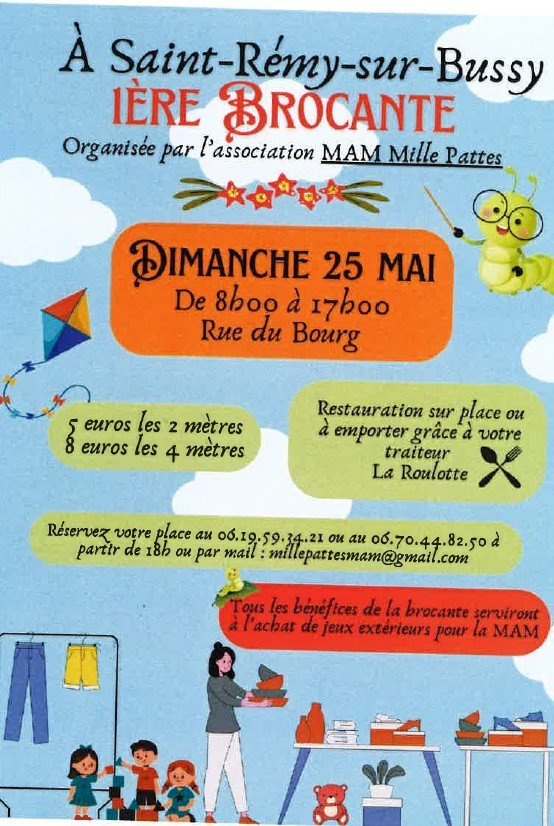 À Saint-Rémy-sur-Bussy
1ÈRE BROCANTE
Organisée par l'association MAM Mille Pattes

DIMANCHE 25 MAI
De 8h00 à 17h00
Rue du Bourg

5 euros les 2 mètres
8 euros les 4 mètres

Restauration sur place ou à emporter grâce à votre traiteur
La Roulotte

Réservez votre place au 06.19.59.34.21 ou au 06.70.44.82.50 à partir de 18h ou par mail : millepattesmam@gmail.com

Tous les bénéfices de la brocante serviront à l'achat de jeux extérieurs pour la MAM